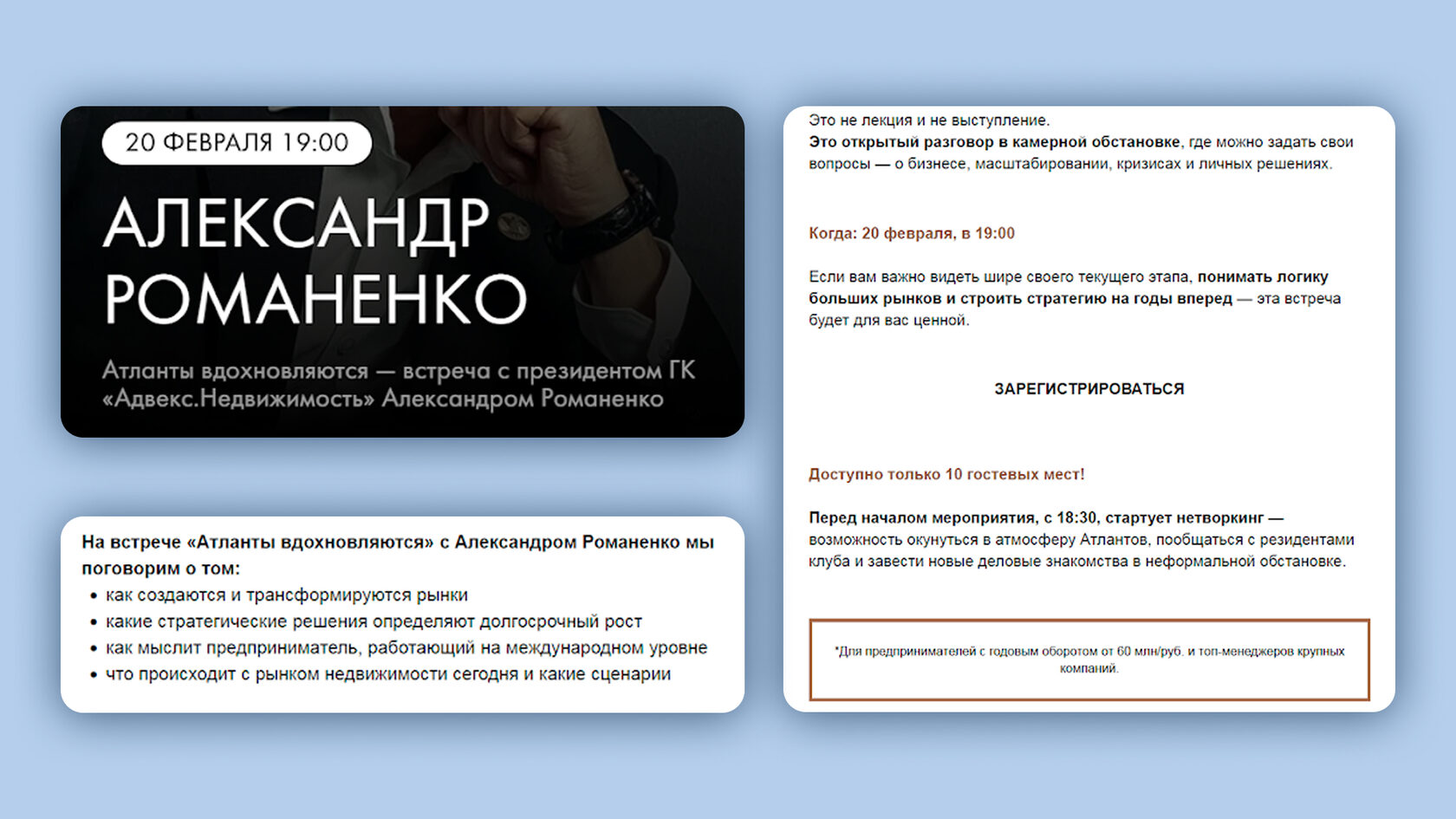 20 ФЕВРАЛЯ 19:00

АЛЕКСАНДР РОМАНЕНКО

Атланты вдохновляются — встреча с президентом ГК «Адвекс.Недвижимость» Александром Романенко

На встрече «Атланты вдохновляются» с Александром Романенко мы поговорим о том:
• как создаются и трансформируются рынки
• какие стратегические решения определяют долгосрочный рост
• как мыслит предприниматель, работающий на международном уровне
• что происходит с рынком недвижимости сегодня и какие сценарии

Это не лекция и не выступление.
Это открытый разговор в камерной обстановке, где можно задать свои вопросы — о бизнесе, масштабировании, кризисах и личных решениях.

Когда: 20 февраля, в 19:00

Если вам важно видеть шире своего текущего этапа, понимать логику больших рынков и строить стратегию на годы вперед — эта встреча будет для вас ценной.

ЗАРЕГИСТРИРОВАТЬСЯ

Доступно только 10 гостевых мест!

Перед началом мероприятия, с 18:30, стартует нетворкинг — возможность окунуться в атмосферу Атлантов, пообщаться с резидентами клуба и завести новые деловые знакомства в неформальной обстановке.

*Для предпринимателей с годовым оборотом от 60 млн/руб. и топ-менеджеров крупных компаний.